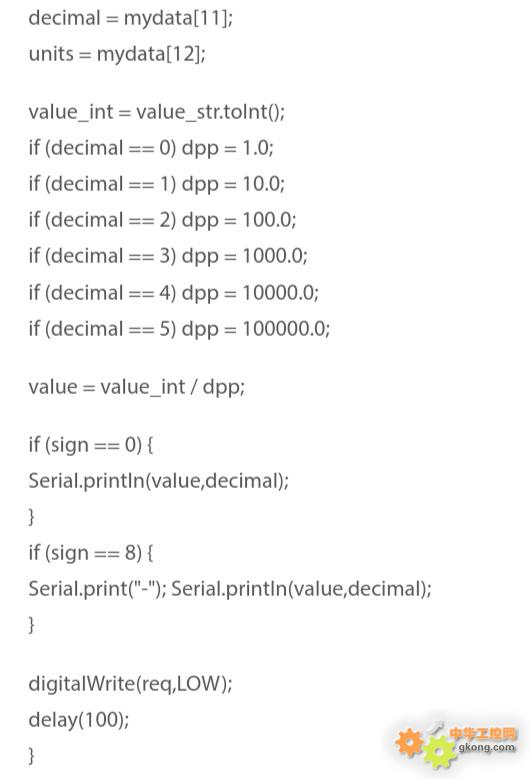 decimal = mydata[11];
units = mydata[12];

value_int = value_str.toInt();
if (decimal == 0) dpp = 1.0;
if (decimal == 1) dpp = 10.0;
if (decimal == 2) dpp = 100.0;
if (decimal == 3) dpp = 1000.0;
if (decimal == 4) dpp = 10000.0;
if (decimal == 5) dpp = 100000.0;

value = value_int / dpp;

if (sign == 0) {
Serial.println(value,decimal);
}
if (sign == 8) {
Serial.print("-"); Serial.println(value,decimal);
}

digitalWrite(req,LOW);
delay(100);
}

中华工控网
gkong.com